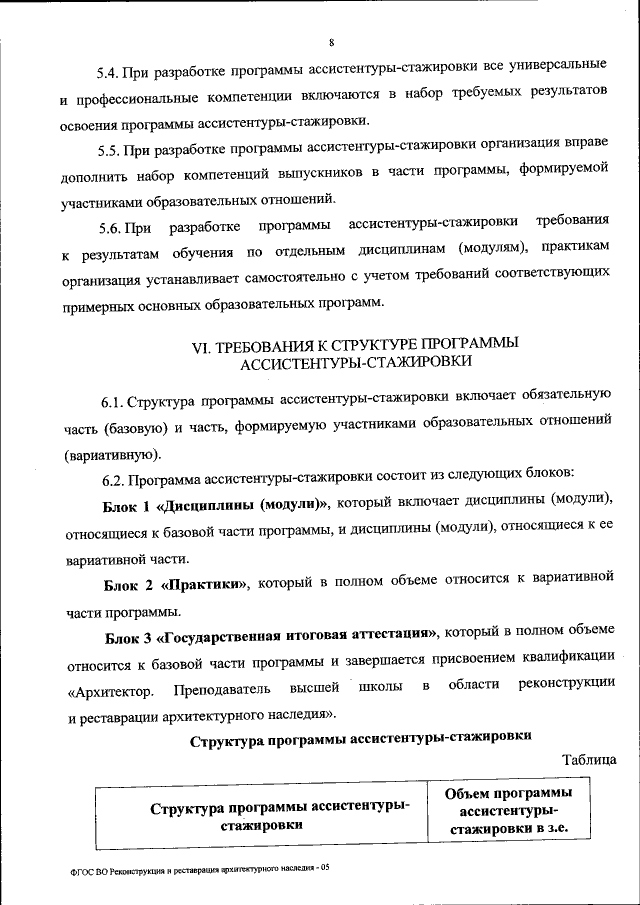 8

5.4. При разработке программы ассистентуры-стажировки все универсальные и профессиональные компетенции включаются в набор требуемых результатов освоения программы ассистентуры-стажировки.

5.5. При разработке программы ассистентуры-стажировки организация вправе дополнить набор компетенций выпускников в части программы, формируемой участниками образовательных отношений.

5.6. При разработке программы ассистентуры-стажировки требования к результатам обучения по отдельным дисциплинам (модулям), практикам организация устанавливает самостоятельно с учетом требований соответствующих примерных основных образовательных программ.

VI. ТРЕБОВАНИЯ К СТРУКТУРЕ ПРОГРАММЫ АССИСТЕНТУРЫ-СТАЖИРОВКИ

6.1. Структура программы ассистентуры-стажировки включает обязательную часть (базовую) и часть, формируемую участниками образовательных отношений (вариативную).

6.2. Программа ассистентуры-стажировки состоит из следующих блоков:

Блок 1 «Дисциплины (модули)», который включает дисциплины (модули), относящиеся к базовой части программы, и дисциплины (модули), относящиеся к ее вариативной части.

Блок 2 «Практики», который в полном объеме относится к вариативной части программы.

Блок 3 «Государственная итоговая аттестация», который в полном объеме относится к базовой части программы и завершается присвоением квалификации «Архитектор. Преподаватель высшей школы в области реконструкции и реставрации архитектурного наследия».

Структура программы ассистентуры-стажировки

Таблица

| Структура программы ассистентуры-стажировки | Объем программы ассистентуры-стажировки в з.е. |
|---|---|

ФГОС ВО Реконструкция и реставрация архитектурного наследия - 05